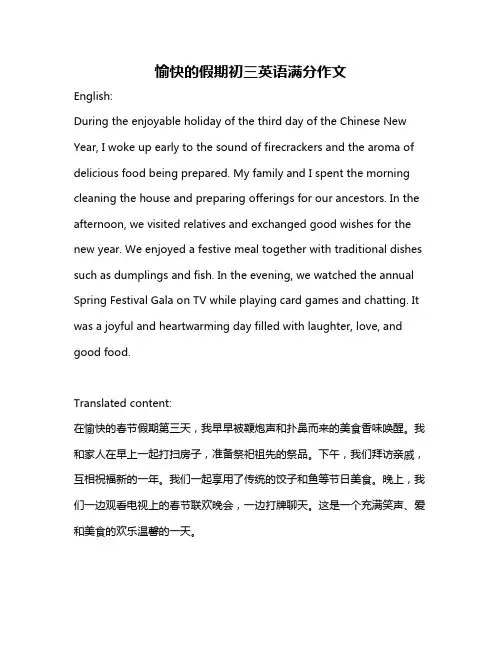 愉快的假期初三英语满分作文

English:

During the enjoyable holiday of the third day of the Chinese New Year, I woke up early to the sound of firecrackers and the aroma of delicious food being prepared. My family and I spent the morning cleaning the house and preparing offerings for our ancestors. In the afternoon, we visited relatives and exchanged good wishes for the new year. We enjoyed a festive meal together with traditional dishes such as dumplings and fish. In the evening, we watched the annual Spring Festival Gala on TV while playing card games and chatting. It was a joyful and heartwarming day filled with laughter, love, and good food.

Translated content:

在愉快的春节假期第三天，我早早被鞭炮声和扑鼻而来的美食香味唤醒。我和家人在早上一起打扫房子，准备祭祀祖先的祭品。下午，我们拜访亲戚，互相祝福新的一年。我们一起享用了传统的饺子和鱼等节日美食。晚上，我们一边观看电视上的春节联欢晚会，一边打牌聊天。这是一个充满笑声、爱和美食的欢乐温馨的一天。